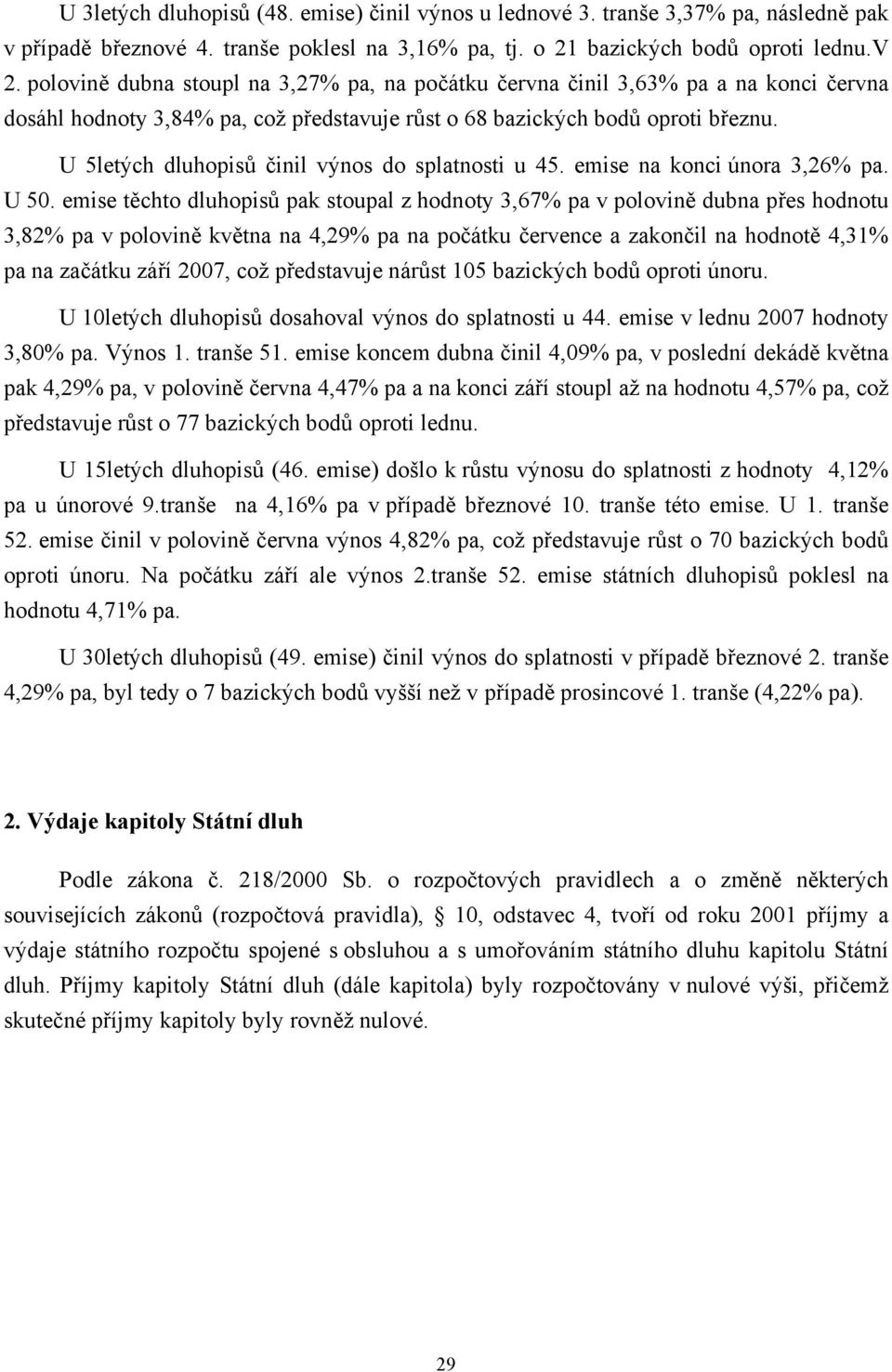 U 3letých dluhopisů (48. emise) činil výnos u lednové 3. tranše 3,37% pa, následně pak v případě březnové 4. tranše poklesl na 3,16% pa, tj. o 21 bazických bodů oproti lednu.V 2. polovině dubna stoupl na 3,27% pa, na počátku června činil 3,63% pa a na konci června dosáhl hodnoty 3,84% pa, což představuje růst o 68 bazických bodů oproti březnu.

U 5letých dluhopisů činil výnos do splatnosti u 45. emise na konci února 3,26% pa. U 50. emise těchto dluhopisů pak stoupal z hodnoty 3,67% pa v polovině dubna přes hodnotu 3,82% pa v polovině května na 4,29% pa na počátku července a zakončil na hodnotě 4,31% pa na začátku září 2007, což představuje nárůst 105 bazických bodů oproti únoru.

U 10letých dluhopisů dosahoval výnos do splatnosti u 44. emise v lednu 2007 hodnoty 3,80% pa. Výnos 1. tranše 51. emise koncem dubna činil 4,09% pa, v poslední dekádě května pak 4,29% pa, v polovině června 4,47% pa a na konci září stoupl až na hodnotu 4,57% pa, což představuje růst o 77 bazických bodů oproti lednu.

U 15letých dluhopisů (46. emise) došlo k růstu výnosu do splatnosti z hodnoty 4,12% pa u únorové 9.tranše na 4,16% pa v případě březnové 10. tranše této emise. U 1. tranše 52. emise činil v polovině června výnos 4,82% pa, což představuje růst o 70 bazických bodů oproti únoru. Na počátku září ale výnos 2.tranše 52. emise státních dluhopisů poklesl na hodnotu 4,71% pa.

U 30letých dluhopisů (49. emise) činil výnos do splatnosti v případě březnové 2. tranše 4,29% pa, byl tedy o 7 bazických bodů vyšší než v případě prosincové 1. tranše (4,22% pa).

2. Výdaje kapitoly Státní dluh

Podle zákona č. 218/2000 Sb. o rozpočtových pravidlech a o změně některých souvisejících zákonů (rozpočtová pravidla), § 10, odstavec 4, tvoří od roku 2001 příjmy a výdaje státního rozpočtu spojené s obsluhou a s umořováním státního dluhu kapitolu Státní dluh. Příjmy kapitoly Státní dluh (dále kapitola) byly rozpočtovány v nulové výši, přičemž skutečné příjmy kapitoly byly rovněž nulové.

29